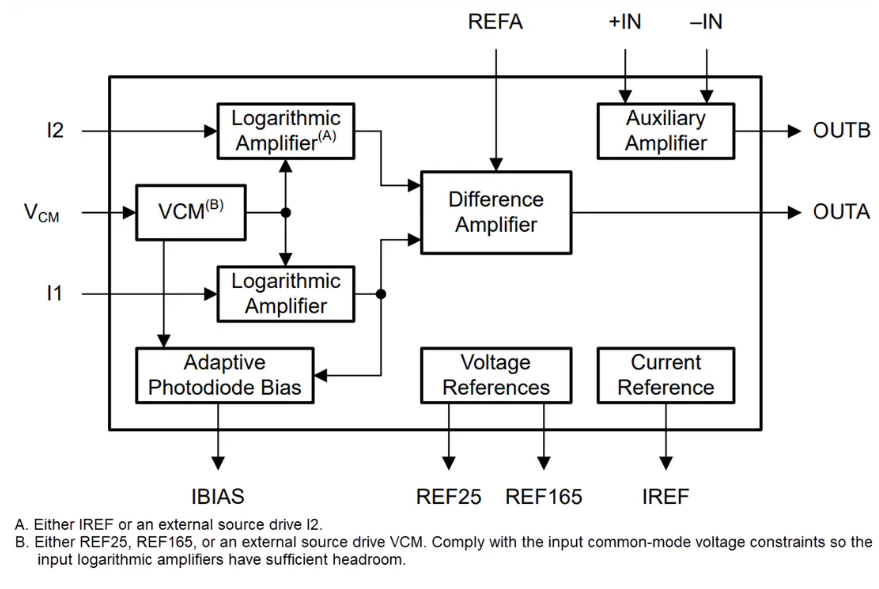 REFA

+IN

–IN

I2

Logarithmic Amplifier$^{(A)}$

Auxiliary Amplifier

OUTB

$V_{CM}$

VCM$^{(B)}$

Difference Amplifier

OUTA

I1

Logarithmic Amplifier

Adaptive Photodiode Bias

Voltage References

Current Reference

IBIAS

REF25

REF165

IREF

A. Either IREF or an external source drive I2.

B. Either REF25, REF165, or an external source drive VCM. Comply with the input common-mode voltage constraints so the input logarithmic amplifiers have sufficient headroom.